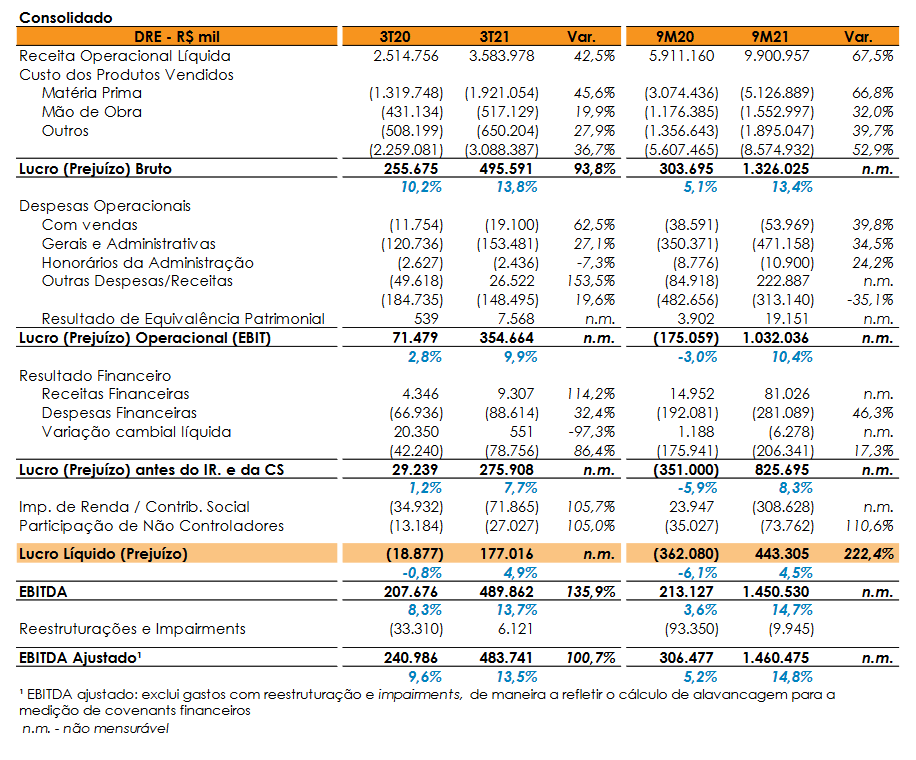 Consolidado

| DRE - R$ mil | 3T20 | 3T21 | Var. | 9M20 | 9M21 | Var. |
|---|---|---|---|---|---|---|
| Receita Operacional Líquida | 2.514.756 | 3.583.978 | 42,5% | 5.911.160 | 9.900.957 | 67,5% |
| Custo dos Produtos Vendidos | | | | | | |
| Matéria Prima | (1.319.748) | (1.921.054) | 45,6% | (3.074.436) | (5.126.889) | 66,8% |
| Mão de Obra | (431.134) | (517.129) | 19,9% | (1.176.385) | (1.552.997) | 32,0% |
| Outros | (508.199) | (650.204) | 27,9% | (1.356.643) | (1.895.047) | 39,7% |
| | (2.259.081) | (3.088.387) | 36,7% | (5.607.465) | (8.574.932) | 52,9% |
| Lucro (Prejuízo) Bruto | 255.675 | 495.591 | 93,8% | 303.695 | 1.326.025 | n.m. |
| | 10,2% | 13,8% | | 5,1% | 13,4% | |
| Despesas Operacionais | | | | | | |
| Com vendas | (11.754) | (19.100) | 62,5% | (38.591) | (53.969) | 39,8% |
| Gerais e Administrativas | (120.736) | (153.481) | 27,1% | (350.371) | (471.158) | 34,5% |
| Honorários da Administração | (2.627) | (2.436) | -7,3% | (8.776) | (10.900) | 24,2% |
| Outras Despesas/Receitas | (49.618) | 26.522 | 153,5% | (84.918) | 222.887 | n.m. |
| | (184.735) | (148.495) | 19,6% | (482.656) | (313.140) | -35,1% |
| Resultado de Equivalência Patrimonial | 539 | 7.568 | n.m. | 3.902 | 19.151 | n.m. |
| Lucro (Prejuízo) Operacional (EBIT) | 71.479 | 354.664 | n.m. | (175.059) | 1.032.036 | n.m. |
| | 2,8% | 9,9% | | -3,0% | 10,4% | |
| Resultado Financeiro | | | | | | |
| Receitas Financeiras | 4.346 | 9.307 | 114,2% | 14.952 | 81.026 | n.m. |
| Despesas Financeiras | (66.936) | (88.614) | 32,4% | (192.081) | (281.089) | 46,3% |
| Variação cambial líquida | 20.350 | 551 | -97,3% | 1.188 | (6.278) | n.m. |
| | (42.240) | (78.756) | 86,4% | (175.941) | (206.341) | 17,3% |
| Lucro (Prejuízo) antes do IR. e da CS | 29.239 | 275.908 | n.m. | (351.000) | 825.695 | n.m. |
| | 1,2% | 7,7% | | -5,9% | 8,3% | |
| Imp. de Renda / Contrib. Social | (34.932) | (71.865) | 105,7% | 23.947 | (308.628) | n.m. |
| Participação de Não Controladores | (13.184) | (27.027) | 105,0% | (35.027) | (73.762) | 110,6% |
| Lucro Líquido (Prejuízo) | (18.877) | 177.016 | n.m. | (362.080) | 443.305 | 222,4% |
| | -0,8% | 4,9% | | -6,1% | 4,5% | |
| EBITDA | 207.676 | 489.862 | 135,9% | 213.127 | 1.450.530 | n.m. |
| | 8,3% | 13,7% | | 3,6% | 14,7% | |
| Reestruturações e Impairments | (33.310) | 6.121 | | (93.350) | (9.945) | |
| EBITDA Ajustado¹ | 240.986 | 483.741 | 100,7% | 306.477 | 1.460.475 | n.m. |
| | 9,6% | 13,5% | | 5,2% | 14,8% | |

¹ EBITDA ajustado: exclui gastos com reestruturação e impairments, de maneira a refletir o cálculo de alavancagem para a medição de covenants financeiros
n.m. - não mensurável